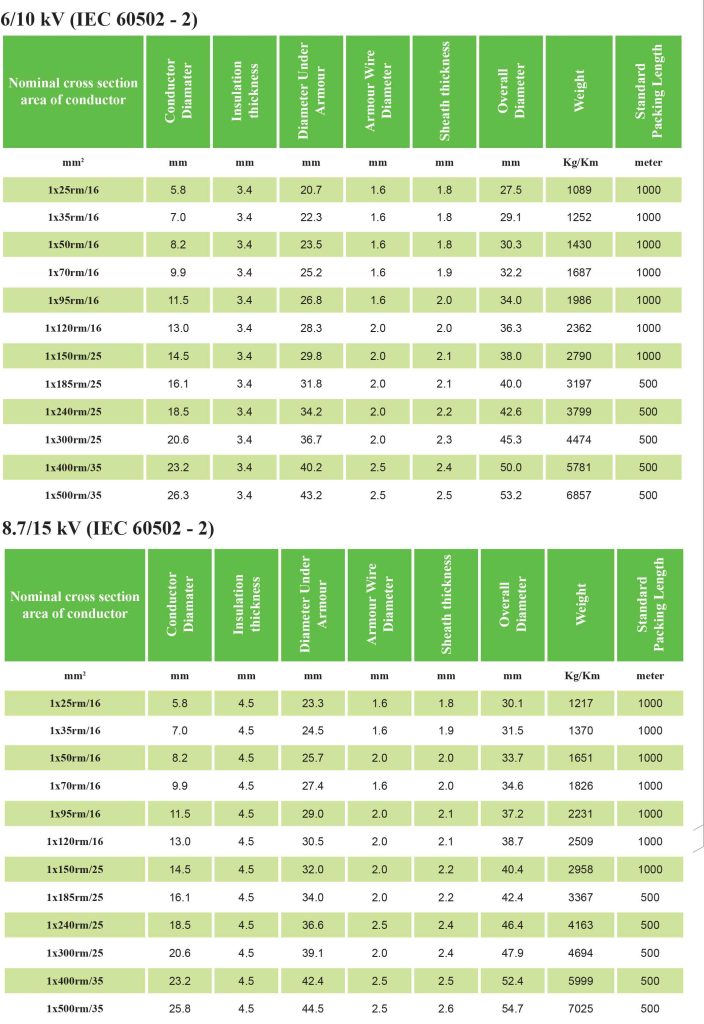 6/10 kV (IEC 60502 - 2)

| Nominal cross section area of conductor | Conductor Diamater | Insulation thickness | Diameter Under Armour | Armour Wire Diameter | Sheath thickness | Overall Diameter | Weight | Standard Packing Length |
|---|---|---|---|---|---|---|---|---|
| mm² | mm | mm | mm | mm | mm | mm | Kg/Km | meter |
| 1x25rm/16 | 5.8 | 3.4 | 20.7 | 1.6 | 1.8 | 27.5 | 1089 | 1000 |
| 1x35rm/16 | 7.0 | 3.4 | 22.3 | 1.6 | 1.8 | 29.1 | 1252 | 1000 |
| 1x50rm/16 | 8.2 | 3.4 | 23.5 | 1.6 | 1.8 | 30.3 | 1430 | 1000 |
| 1x70rm/16 | 9.9 | 3.4 | 25.2 | 1.6 | 1.9 | 32.2 | 1687 | 1000 |
| 1x95rm/16 | 11.5 | 3.4 | 26.8 | 1.6 | 2.0 | 34.0 | 1986 | 1000 |
| 1x120rm/16 | 13.0 | 3.4 | 28.3 | 2.0 | 2.0 | 36.3 | 2362 | 1000 |
| 1x150rm/25 | 14.5 | 3.4 | 29.8 | 2.0 | 2.1 | 38.0 | 2790 | 1000 |
| 1x185rm/25 | 16.1 | 3.4 | 31.8 | 2.0 | 2.1 | 40.0 | 3197 | 500 |
| 1x240rm/25 | 18.5 | 3.4 | 34.2 | 2.0 | 2.2 | 42.6 | 3799 | 500 |
| 1x300rm/25 | 20.6 | 3.4 | 36.7 | 2.0 | 2.3 | 45.3 | 4474 | 500 |
| 1x400rm/35 | 23.2 | 3.4 | 40.2 | 2.5 | 2.4 | 50.0 | 5781 | 500 |
| 1x500rm/35 | 26.3 | 3.4 | 43.2 | 2.5 | 2.5 | 53.2 | 6857 | 500 |

8.7/15 kV (IEC 60502 - 2)

| Nominal cross section area of conductor | Conductor Diamater | Insulation thickness | Diameter Under Armour | Armour Wire Diameter | Sheath thickness | Overall Diameter | Weight | Standard Packing Length |
|---|---|---|---|---|---|---|---|---|
| mm² | mm | mm | mm | mm | mm | mm | Kg/Km | meter |
| 1x25rm/16 | 5.8 | 4.5 | 23.3 | 1.6 | 1.8 | 30.1 | 1217 | 1000 |
| 1x35rm/16 | 7.0 | 4.5 | 24.5 | 1.6 | 1.9 | 31.5 | 1370 | 1000 |
| 1x50rm/16 | 8.2 | 4.5 | 25.7 | 2.0 | 2.0 | 33.7 | 1651 | 1000 |
| 1x70rm/16 | 9.9 | 4.5 | 27.4 | 1.6 | 2.0 | 34.6 | 1826 | 1000 |
| 1x95rm/16 | 11.5 | 4.5 | 29.0 | 2.0 | 2.1 | 37.2 | 2231 | 1000 |
| 1x120rm/16 | 13.0 | 4.5 | 30.5 | 2.0 | 2.1 | 38.7 | 2509 | 1000 |
| 1x150rm/25 | 14.5 | 4.5 | 32.0 | 2.0 | 2.2 | 40.4 | 2958 | 1000 |
| 1x185rm/25 | 16.1 | 4.5 | 34.0 | 2.0 | 2.2 | 42.4 | 3367 | 500 |
| 1x240rm/25 | 18.5 | 4.5 | 36.6 | 2.5 | 2.4 | 46.4 | 4163 | 500 |
| 1x300rm/25 | 20.6 | 4.5 | 39.1 | 2.0 | 2.4 | 47.9 | 4694 | 500 |
| 1x400rm/35 | 23.2 | 4.5 | 42.4 | 2.5 | 2.5 | 52.4 | 5999 | 500 |
| 1x500rm/35 | 25.8 | 4.5 | 44.5 | 2.5 | 2.6 | 54.7 | 7025 | 500 |